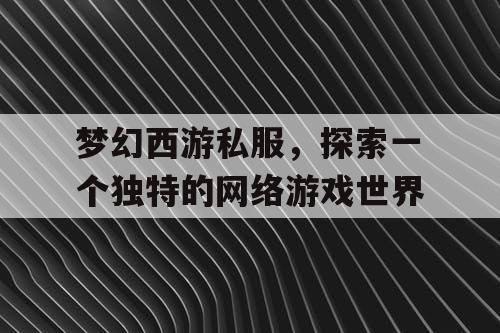 梦幻西游私服，探索一个独特的网络游戏世界